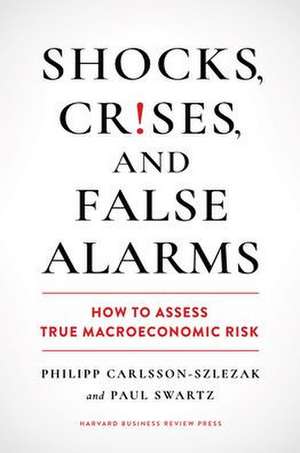 SHOCKS, CR!SES, AND FALSE ALARMS

HOW TO ASSESS TRUE MACROECONOMIC RISK

PHILIPP CARLSSON-SZLEZAK and PAUL SWARTZ

HARVARD BUSINESS REVIEW PRESS